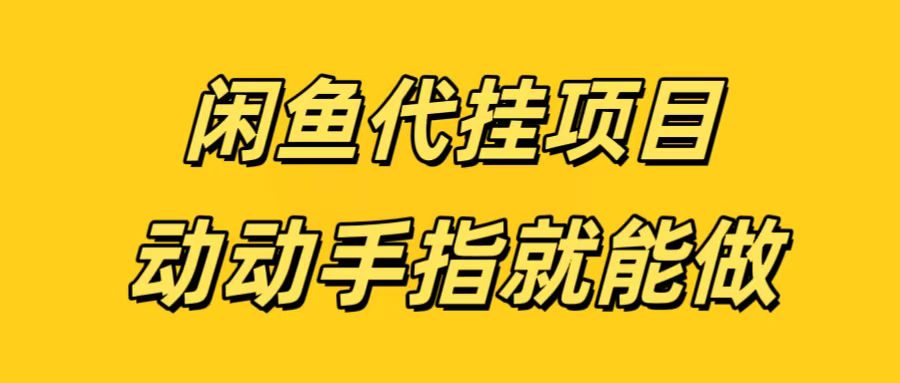 闲鱼代挂项目
动动手指就能做